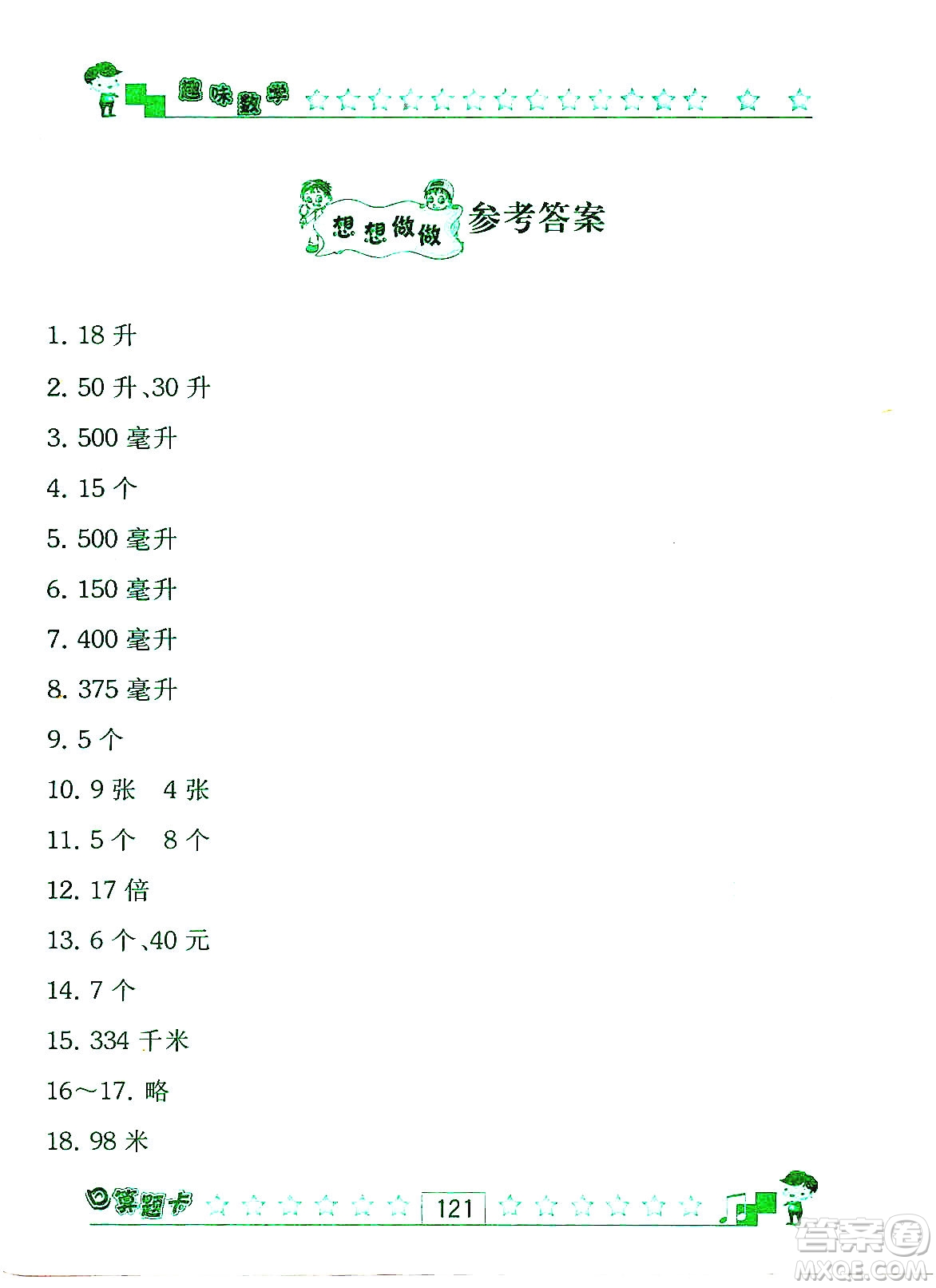 趣味数学

想想做做 参考答案

1. 18 升

2. 50 升、30 升

3. 500 毫升

4. 15 个

5. 500 毫升

6. 150 毫升

7. 400 毫升

8. 375 毫升

9. 5 个

10. 9 张　4 张

11. 5 个　8 个

12. 17 倍

13. 6 个、40 元

14. 7 个

15. 334 千米

16～17. 略

18. 98 米

口算题卡 121

答案圈 MXQE.COM